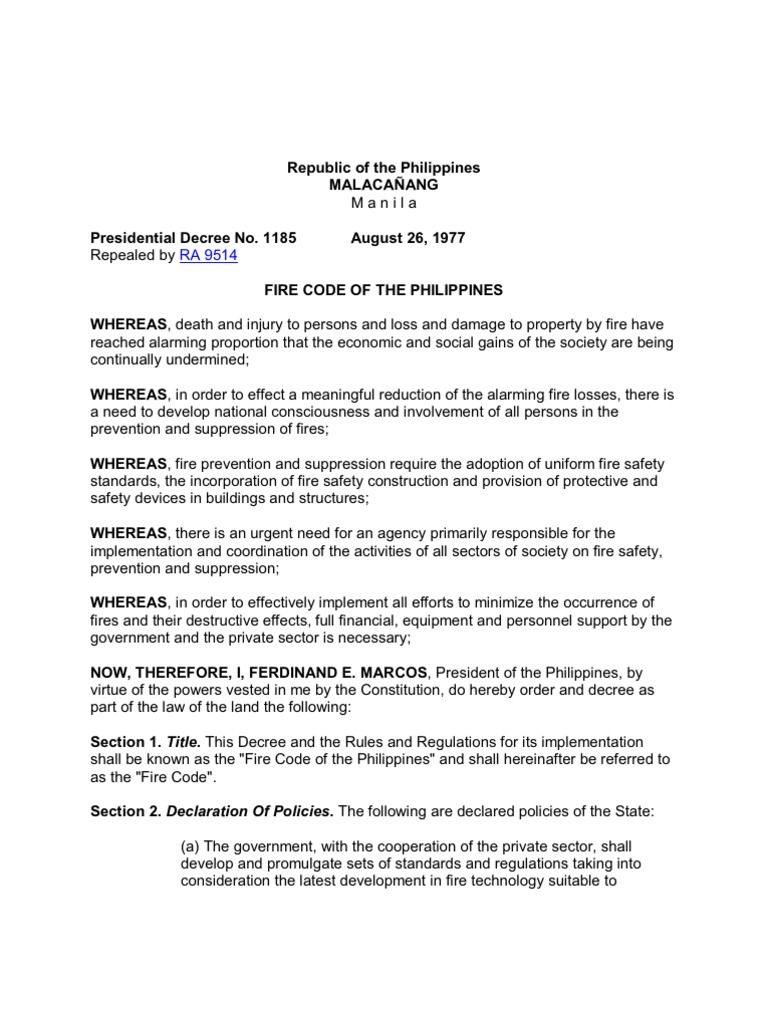 Republic of the Philippines
MALACAÑANG
M a n i l a

Presidential Decree No. 1185 August 26, 1977
Repealed by RA 9514

FIRE CODE OF THE PHILIPPINES

WHEREAS, death and injury to persons and loss and damage to property by fire have reached alarming proportion that the economic and social gains of the society are being continually undermined;

WHEREAS, in order to effect a meaningful reduction of the alarming fire losses, there is a need to develop national consciousness and involvement of all persons in the prevention and suppression of fires;

WHEREAS, fire prevention and suppression require the adoption of uniform fire safety standards, the incorporation of fire safety construction and provision of protective and safety devices in buildings and structures;

WHEREAS, there is an urgent need for an agency primarily responsible for the implementation and coordination of the activities of all sectors of society on fire safety, prevention and suppression;

WHEREAS, in order to effectively implement all efforts to minimize the occurrence of fires and their destructive effects, full financial, equipment and personnel support by the government and the private sector is necessary;

NOW, THEREFORE, I, FERDINAND E. MARCOS, President of the Philippines, by virtue of the powers vested in me by the Constitution, do hereby order and decree as part of the law of the land the following:

Section 1. Title. This Decree and the Rules and Regulations for its implementation shall be known as the "Fire Code of the Philippines" and shall hereinafter be referred to as the "Fire Code".

Section 2. Declaration Of Policies. The following are declared policies of the State:

(a) The government, with the cooperation of the private sector, shall develop and promulgate sets of standards and regulations taking into consideration the latest development in fire technology suitable to